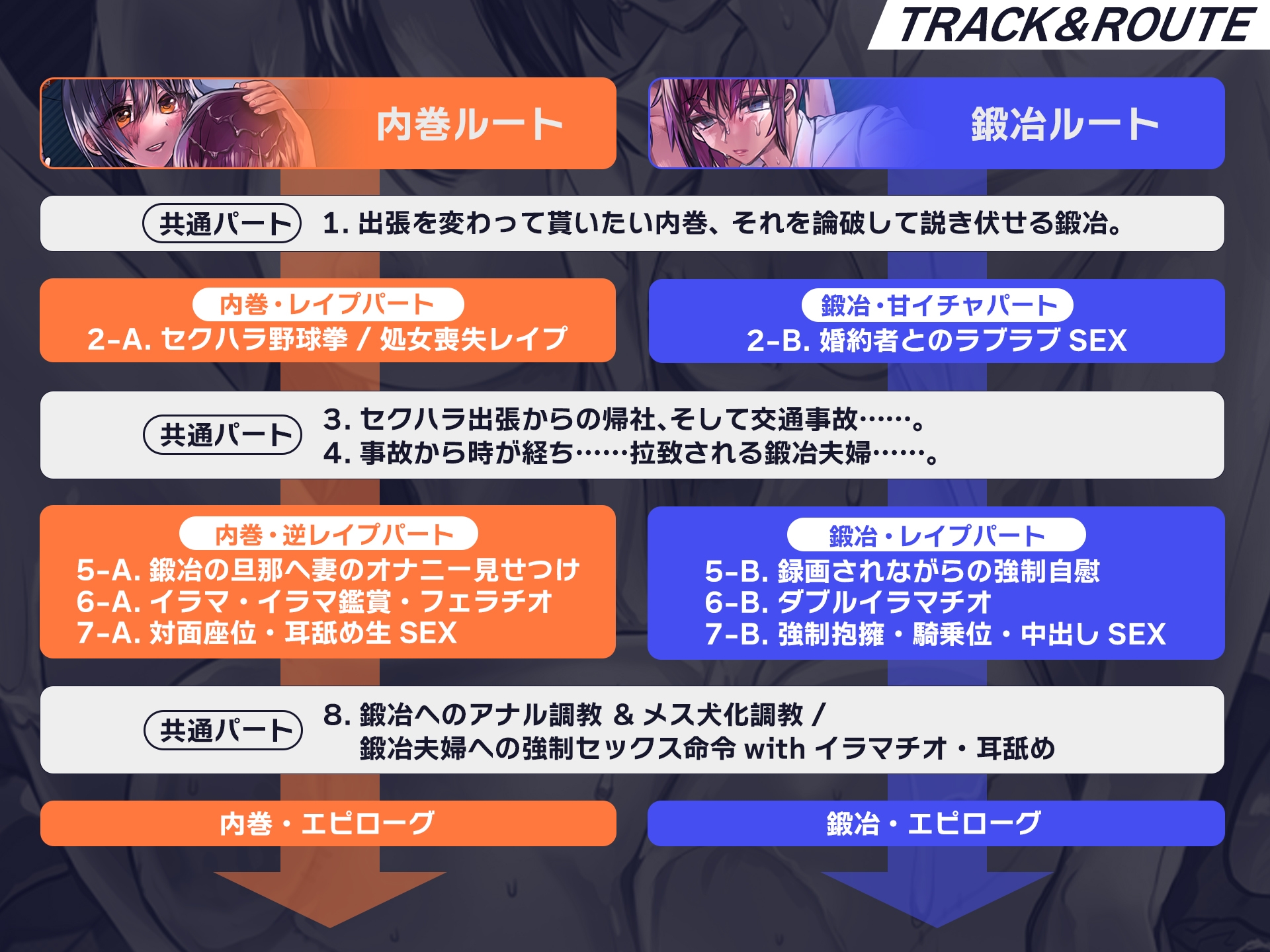 TRACK&ROUTE

内巻ルート

鍛冶ルート

共通パート 1. 出張を変わって貰いたい内巻、それを論破して説き伏せる鍛冶。

内巻・レイプパート
2-A. セクハラ野球拳 / 処女喪失レイプ

鍛冶・甘イチャパート
2-B. 婚約者とのラブラブ SEX

共通パート 3. セクハラ出張からの帰社、そして交通事故……。
4. 事故から時が経ち……拉致される鍛冶夫婦……。

内巻・逆レイプパート
5-A. 鍛冶の旦那へ妻のオナニー見せつけ
6-A. イラマ・イラマ鑑賞・フェラチオ
7-A. 対面座位・耳舐め生 SEX

鍛冶・レイプパート
5-B. 録画されながらの強制自慰
6-B. ダブルイラマチオ
7-B. 強制抱擁・騎乗位・中出し SEX

共通パート 8. 鍛冶へのアナル調教 & メス犬化調教 /
鍛冶夫婦への強制セックス命令 with イラマチオ・耳舐め

内巻・エピローグ

鍛冶・エピローグ